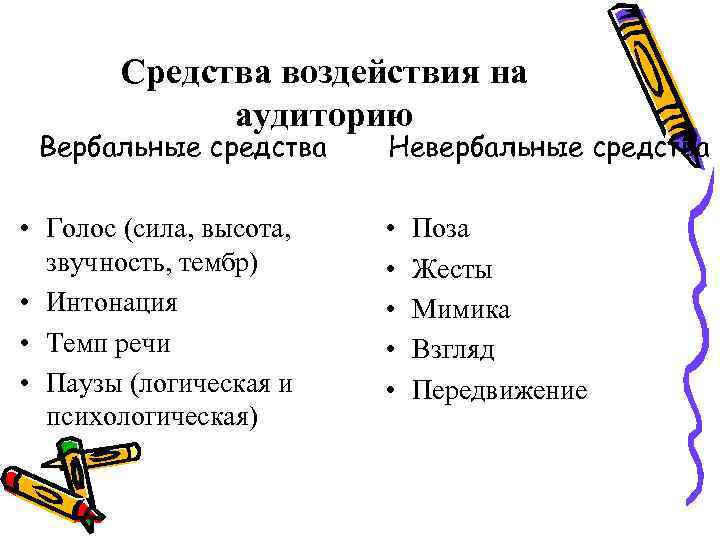 Средства воздействия на аудиторию

Вербальные средства

• Голос (сила, высота, звучность, тембр)
• Интонация
• Темп речи
• Паузы (логическая и психологическая)

Невербальные средства

• Поза
• Жесты
• Мимика
• Взгляд
• Передвижение